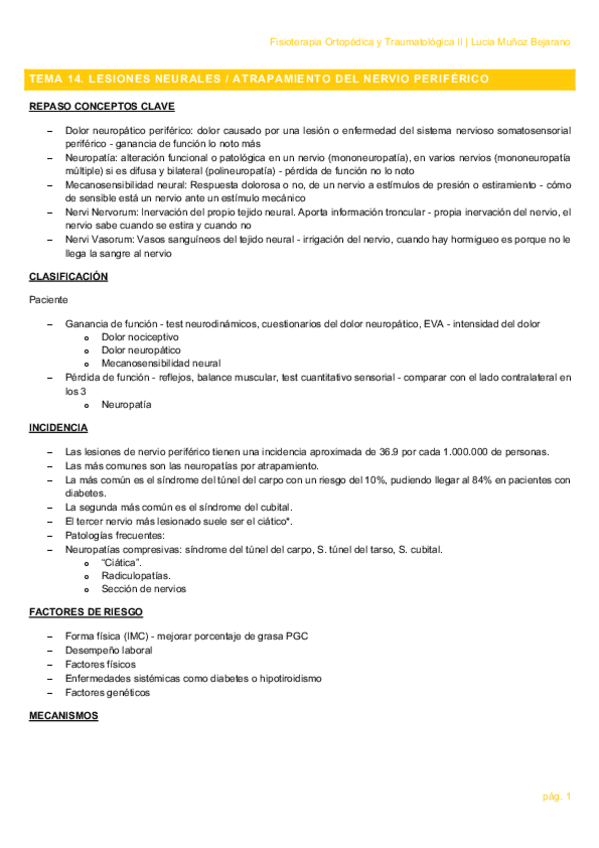 Fisioterapia Ortopédica y Traumatológica II | Lucia Muñoz Bejarano

TEMA 14. LESIONES NEURALES / ATRAPAMIENTO DEL NERVIO PERIFÉRICO

REPASO CONCEPTOS CLAVE

– Dolor neuropático periférico: dolor causado por una lesión o enfermedad del sistema nervioso somatosensorial periférico - ganancia de función lo noto más
– Neuropatía: alteración funcional o patológica en un nervio (mononeuropatía), en varios nervios (mononeuropatía múltiple) si es difusa y bilateral (polineuropatía) - pérdida de función no lo noto
– Mecanosensibilidad neural: Respuesta dolorosa o no, de un nervio a estímulos de presión o estiramiento - cómo de sensible está un nervio ante un estímulo mecánico
– Nervi Nervorum: Inervación del propio tejido neural. Aporta información troncular - propia inervación del nervio, el nervio sabe cuando se estira y cuando no
– Nervi Vasorum: Vasos sanguíneos del tejido neural - irrigación del nervio, cuando hay hormigueo es porque no le llega la sangre al nervio

CLASIFICACIÓN

Paciente

– Ganancia de función - test neurodinámicos, cuestionarios del dolor neuropático, EVA - intensidad del dolor
  o Dolor nociceptivo
  o Dolor neuropático
  o Mecanosensibilidad neural
– Pérdida de función - reflejos, balance muscular, test cuantitativo sensorial - comparar con el lado contralateral en los 3
  o Neuropatía

INCIDENCIA

– Las lesiones de nervio periférico tienen una incidencia aproximada de 36.9 por cada 1.000.000 de personas.
– Las más comunes son las neuropatías por atrapamiento.
– La más común es el síndrome del túnel del carpo con un riesgo del 10%, pudiendo llegar al 84% en pacientes con diabetes.
– La segunda más común es el síndrome del cubital.
– El tercer nervio más lesionado suele ser el ciático*.
– Patologías frecuentes:
– Neuropatías compresivas: síndrome del túnel del carpo, S. túnel del tarso, S. cubital.
  o "Ciática".
  o Radiculopatías.
  o Sección de nervios

FACTORES DE RIESGO

– Forma física (IMC) - mejorar porcentaje de grasa PGC
– Desempeño laboral
– Factores físicos
– Enfermedades sistémicas como diabetes o hipotiroidismo
– Factores genéticos

MECANISMOS

pág. 1